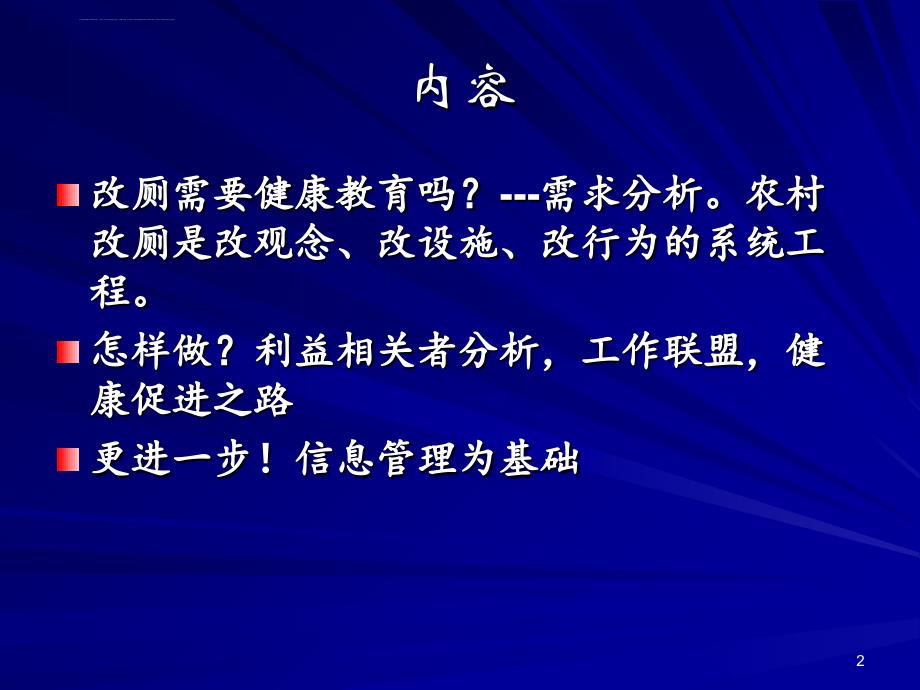 内容

改厕需要健康教育吗？---需求分析。农村改厕是改观念、改设施、改行为的系统工程。

怎样做？利益相关者分析，工作联盟，健康促进之路

更进一步！信息管理为基础

2